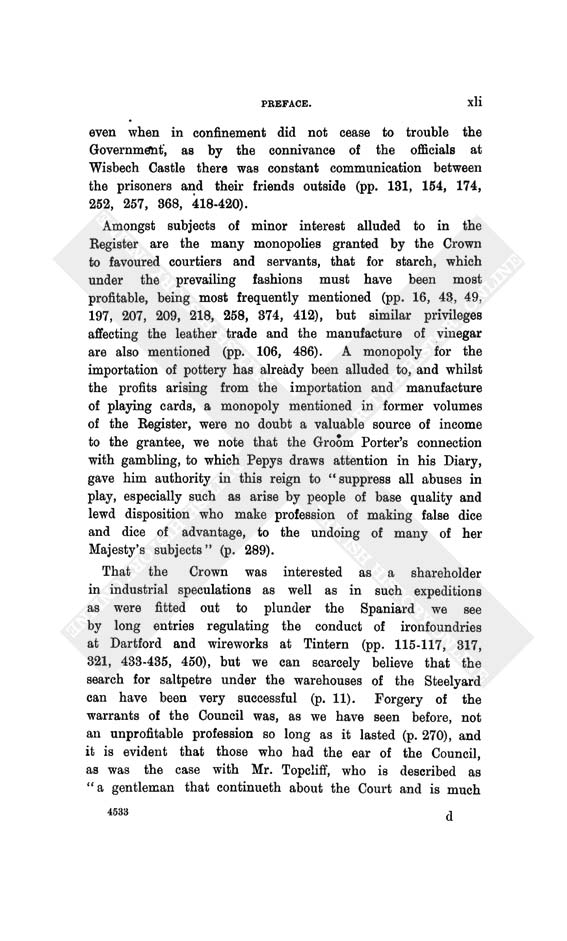 PREFACE. xli

even when in confinement did not cease to trouble the Government, as by the connivance of the officials at Wisbech Castle there was constant communication between the prisoners and their friends outside (pp. 131, 154, 174, 252, 257, 368, 418-420).

Amongst subjects of minor interest alluded to in the Register are the many monopolies granted by the Crown to favoured courtiers and servants, that for starch, which under the prevailing fashions must have been most profitable, being most frequently mentioned (pp. 16, 43, 49, 197, 207, 209, 218, 258, 374, 412), but similar privileges affecting the leather trade and the manufacture of vinegar are also mentioned (pp. 106, 486). A monopoly for the importation of pottery has already been alluded to, and whilst the profits arising from the importation and manufacture of playing cards, a monopoly mentioned in former volumes of the Register, were no doubt a valuable source of income to the grantee, we note that the Groom Porter's connection with gambling, to which Pepys draws attention in his Diary, gave him authority in this reign to "suppress all abuses in play, especially such as arise by people of base quality and lewd disposition who make profession of making false dice and dice of advantage, to the undoing of many of her Majesty's subjects" (p. 289).

That the Crown was interested as a shareholder in industrial speculations as well as in such expeditions as were fitted out to plunder the Spaniard we see by long entries regulating the conduct of ironfoundries at Dartford and wireworks at Tintern (pp. 115-117, 317, 321, 433-435, 450), but we can scarcely believe that the search for saltpetre under the warehouses of the Steelyard can have been very successful (p. 11). Forgery of the warrants of the Council was, as we have seen before, not an unprofitable profession so long as it lasted (p. 270), and it is evident that those who had the ear of the Council, as was the case with Mr. Topcliff, who is described as "a gentleman that continueth about the Court and is much

4533 d